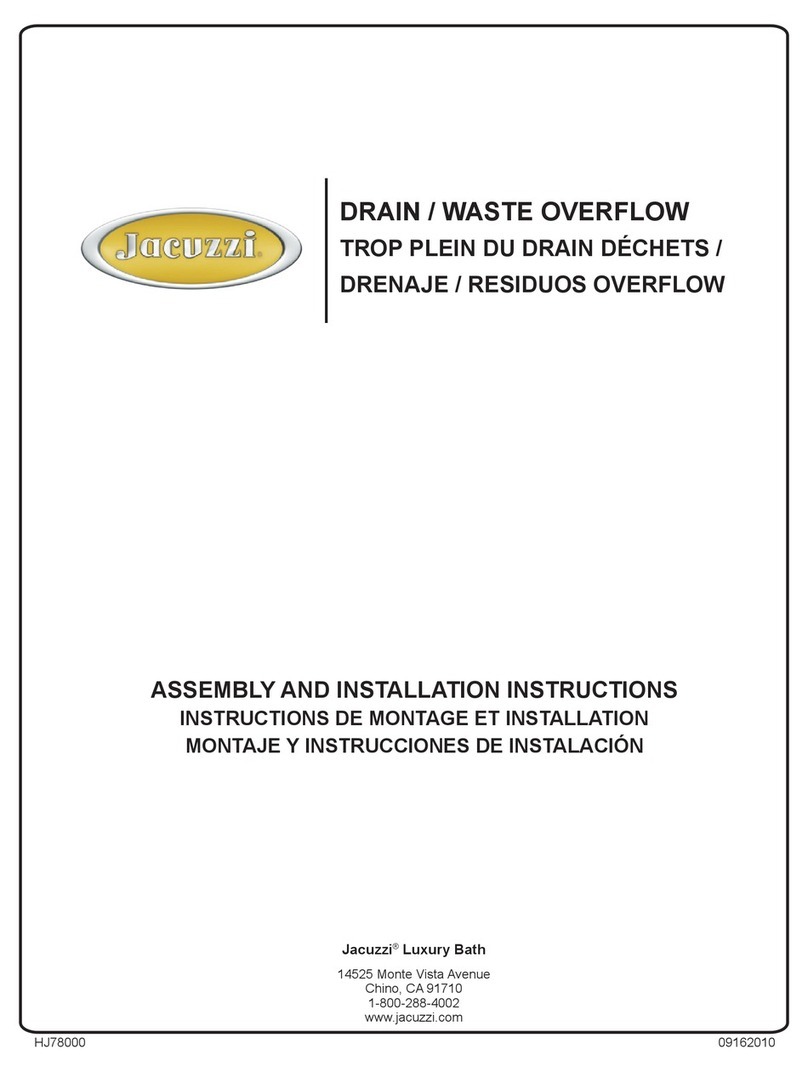 Jacuzzi®

DRAIN / WASTE OVERFLOW
TROP PLEIN DU DRAIN DÉCHETS /
DRENAJE / RESIDUOS OVERFLOW

ASSEMBLY AND INSTALLATION INSTRUCTIONS
INSTRUCTIONS DE MONTAGE ET INSTALLATION
MONTAJE Y INSTRUCCIONES DE INSTALACIÓN

Jacuzzi® Luxury Bath

14525 Monte Vista Avenue
Chino, CA 91710
1-800-288-4002
www.jacuzzi.com

HJ78000

09162010